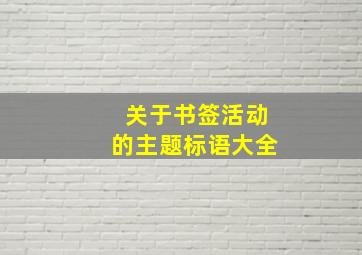 关于书签活动
的主题标语大全